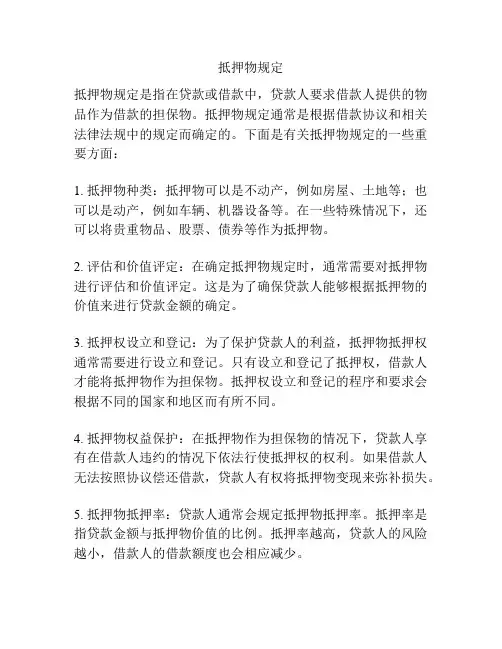 抵押物规定

抵押物规定是指在贷款或借款中，贷款人要求借款人提供的物品作为借款的担保物。抵押物规定通常是根据借款协议和相关法律法规中的规定而确定的。下面是有关抵押物规定的一些重要方面：

1. 抵押物种类：抵押物可以是不动产，例如房屋、土地等；也可以是动产，例如车辆、机器设备等。在一些特殊情况下，还可以将贵重物品、股票、债券等作为抵押物。

2. 评估和价值评定：在确定抵押物规定时，通常需要对抵押物进行评估和价值评定。这是为了确保贷款人能够根据抵押物的价值来进行贷款金额的确定。

3. 抵押权设立和登记：为了保护贷款人的利益，抵押物抵押权通常需要进行设立和登记。只有设立和登记了抵押权，借款人才能将抵押物作为担保物。抵押权设立和登记的程序和要求会根据不同的国家和地区而有所不同。

4. 抵押物权益保护：在抵押物作为担保物的情况下，贷款人享有在借款人违约的情况下依法行使抵押权的权利。如果借款人无法按照协议偿还借款，贷款人有权将抵押物变现来弥补损失。

5. 抵押物抵押率：贷款人通常会规定抵押物抵押率。抵押率是指贷款金额与抵押物价值的比例。抵押率越高，贷款人的风险越小，借款人的借款额度也会相应减少。